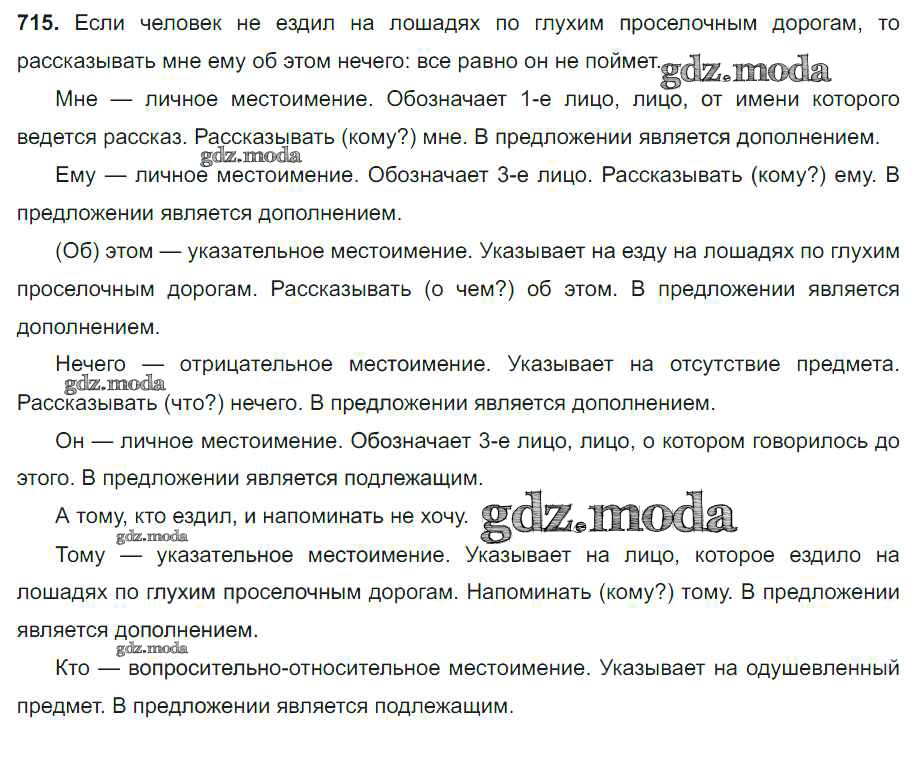 715. Если человек не ездил на лошадях по глухим проселочным дорогам, то рассказывать мне ему об этом нечего: все равно он не поймет. gdz.moda

Мне — личное местоимение. Обозначает 1-е лицо, лицо, от имени которого ведется рассказ. Рассказывать (кому?) мне. В предложении является дополнением.

gdz.moda
Ему — личное местоимение. Обозначает 3-е лицо. Рассказывать (кому?) ему. В предложении является дополнением.

(Об) этом — указательное местоимение. Указывает на езду на лошадях по глухим проселочным дорогам. Рассказывать (о чем?) об этом. В предложении является дополнением.

Нечего — отрицательное местоимение. Указывает на отсутствие предмета. gdz.moda Рассказывать (что?) нечего. В предложении является дополнением.

Он — личное местоимение. Обозначает 3-е лицо, лицо, о котором говорилось до этого. В предложении является подлежащим.

А тому, кто ездил, и напоминать не хочу. gdz.moda

gdz.moda
Тому — указательное местоимение. Указывает на лицо, которое ездило на лошадях по глухим проселочным дорогам. Напоминать (кому?) тому. В предложении является дополнением.

gdz.moda
Кто — вопросительно-относительное местоимение. Указывает на одушевленный предмет. В предложении является подлежащим.